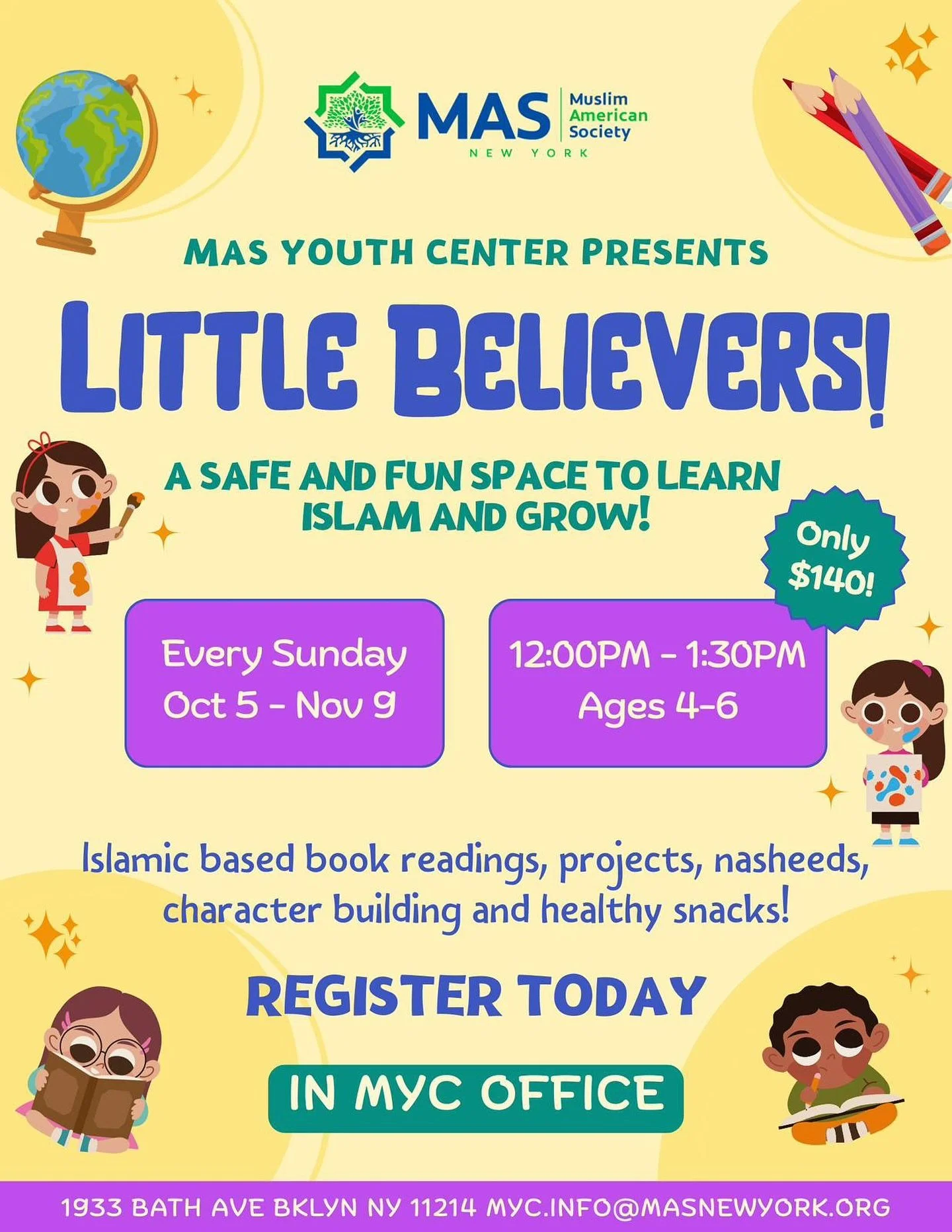 MAS
Muslim
American
Society
NEW YORK

MAS YOUTH CENTER PRESENTS

LITTLE BELIEVERS!

A SAFE AND FUN SPACE TO LEARN ISLAM AND GROW!

Only $140!

Every Sunday
Oct 5 - Nov 9

12:00PM - 1:30PM
Ages 4-6

Islamic based book readings, projects, nasheeds, character building and healthy snacks!

REGISTER TODAY

IN MYC OFFICE

1933 BATH AVE BKLYN NY 11214 MYC.INFO@MASNEWYORK.ORG